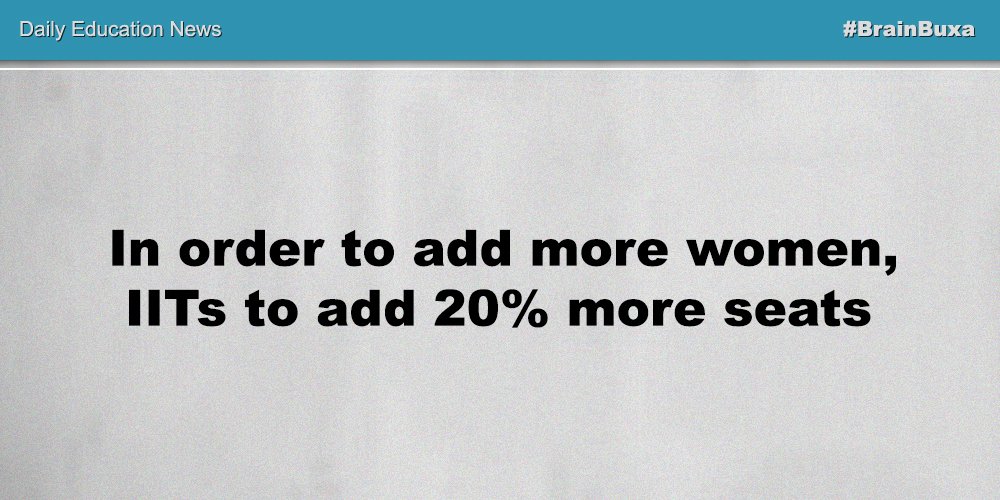 Daily Education News

#BrainBuxa

In order to add more women, IITs to add 20% more seats